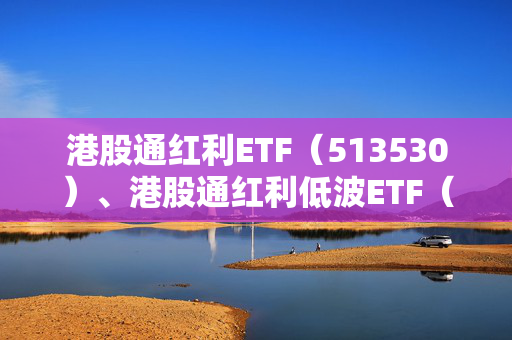 港股通红利ETF（513530）、港股通红利低波ETF（